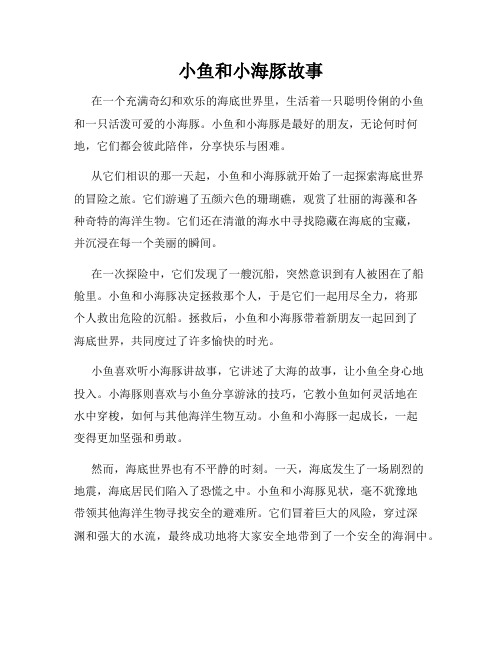 小鱼和小海豚故事

在一个充满奇幻和欢乐的海底世界里，生活着一只聪明伶俐的小鱼和一只活泼可爱的小海豚。小鱼和小海豚是最好的朋友，无论何时何地，它们都会彼此陪伴，分享快乐与困难。

从它们相识的那一天起，小鱼和小海豚就开始了一起探索海底世界的冒险之旅。它们游遍了五颜六色的珊瑚礁，观赏了壮丽的海藻和各种奇特的海洋生物。它们还在清澈的海水中寻找隐藏在海底的宝藏，并沉浸在每一个美丽的瞬间。

在一次探险中，它们发现了一艘沉船，突然意识到有人被困在了船舱里。小鱼和小海豚决定拯救那个人，于是它们一起用尽全力，将那个人救出危险的沉船。拯救后，小鱼和小海豚带着新朋友一起回到了海底世界，共同度过了许多愉快的时光。

小鱼喜欢听小海豚讲故事，它讲述了大海的故事，让小鱼全身心地投入。小海豚则喜欢与小鱼分享游泳的技巧，它教小鱼如何灵活地在水中穿梭，如何与其他海洋生物互动。小鱼和小海豚一起成长，一起变得更加坚强和勇敢。

然而，海底世界也有不平静的时刻。一天，海底发生了一场剧烈的地震，海底居民们陷入了恐慌之中。小鱼和小海豚见状，毫不犹豫地带领其他海洋生物寻找安全的避难所。它们冒着巨大的风险，穿过深渊和强大的水流，最终成功地将大家安全地带到了一个安全的海洞中。